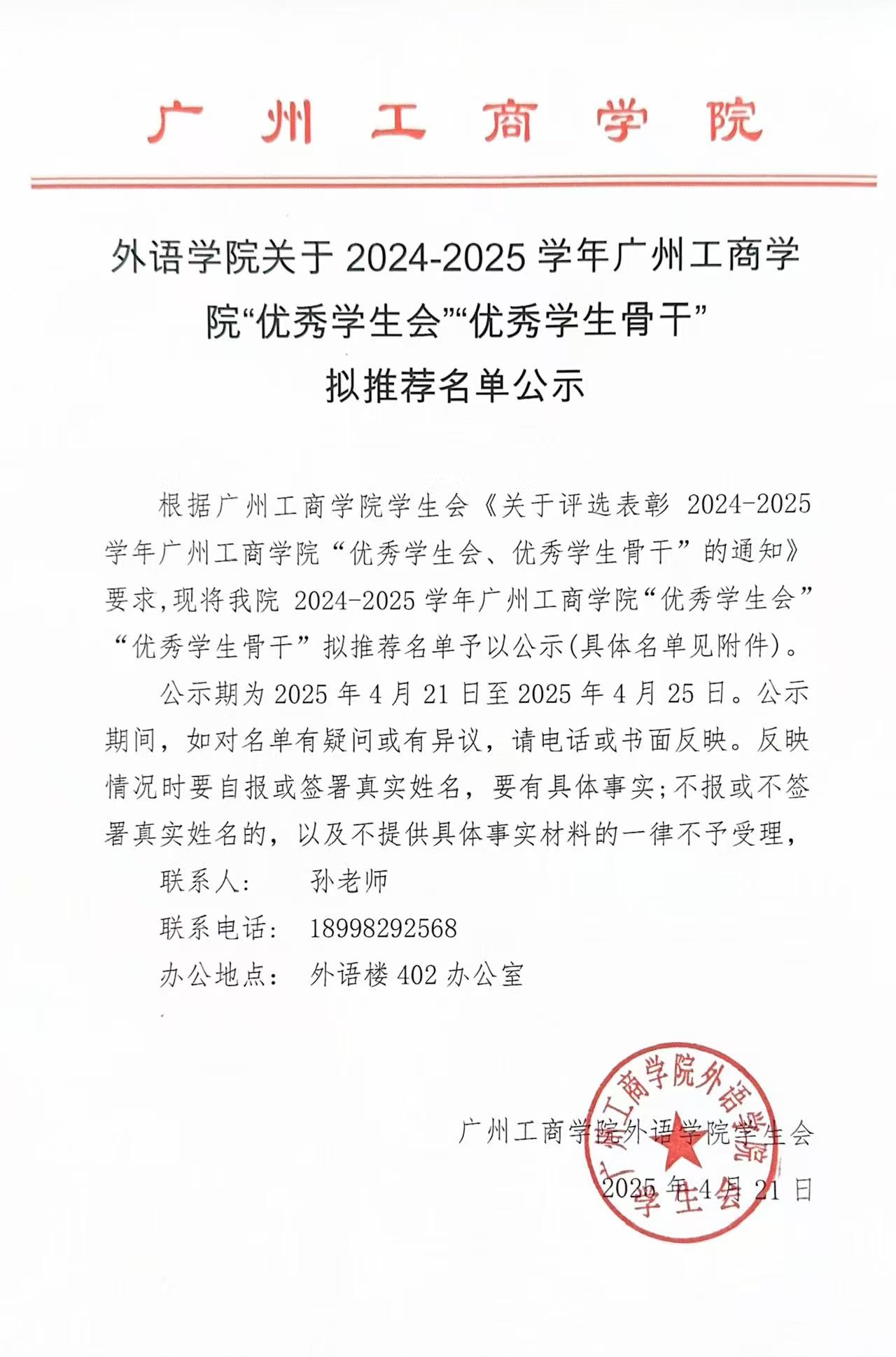 广州工商学院

外语学院关于2024-2025学年广州工商学院“优秀学生会”“优秀学生骨干”拟推荐名单公示

根据广州工商学院学生会《关于评选表彰2024-2025学年广州工商学院“优秀学生会、优秀学生骨干”的通知》要求,现将我院2024-2025学年广州工商学院“优秀学生会”“优秀学生骨干”拟推荐名单予以公示(具体名单见附件)。

公示期为2025年4月21日至2025年4月25日。公示期间，如对名单有疑问或有异议，请电话或书面反映。反映情况时要自报或签署真实姓名，要有具体事实;不报或不签署真实姓名的，以及不提供具体事实材料的一律不予受理，

联系人: 孙老师

联系电话: 18998292568

办公地点: 外语楼402办公室

广州工商学院外语学院学生会

2025年4月21日

广州工商学院外语学院学生会